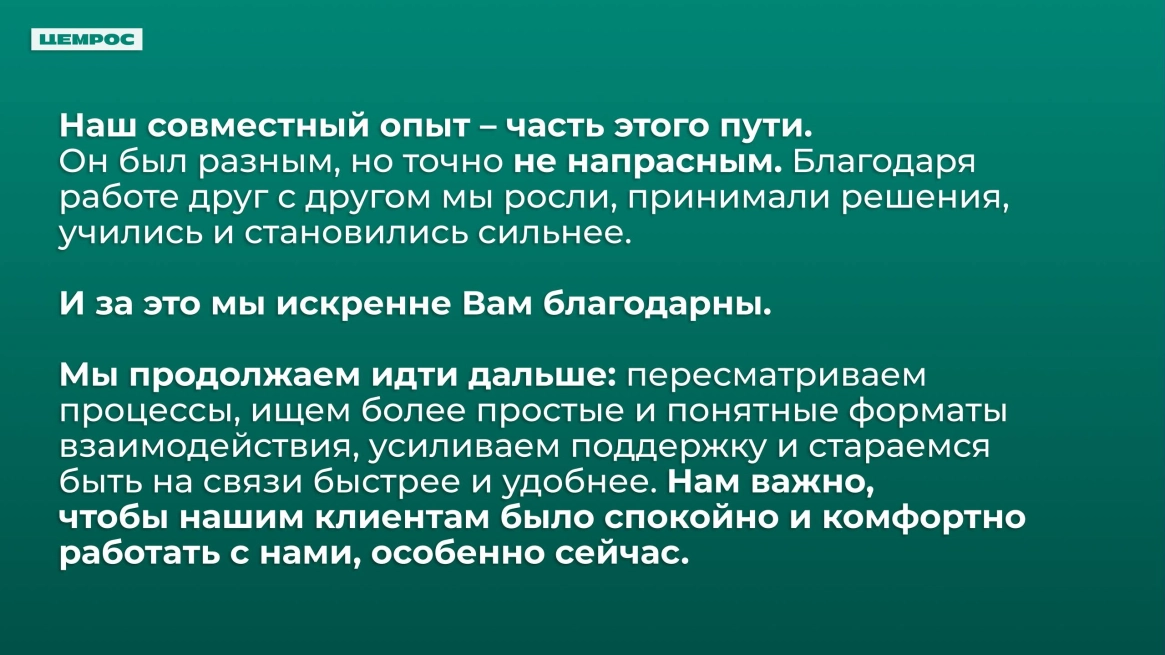 ЦЕМРОС

Наш совместный опыт – часть этого пути. Он был разным, но точно не напрасным. Благодаря работе друг с другом мы росли, принимали решения, учились и становились сильнее.

И за это мы искренне Вам благодарны.

Мы продолжаем идти дальше: пересматриваем процессы, ищем более простые и понятные форматы взаимодействия, усиливаем поддержку и стараемся быть на связи быстрее и удобнее. Нам важно, чтобы нашим клиентам было спокойно и комфортно работать с нами, особенно сейчас.